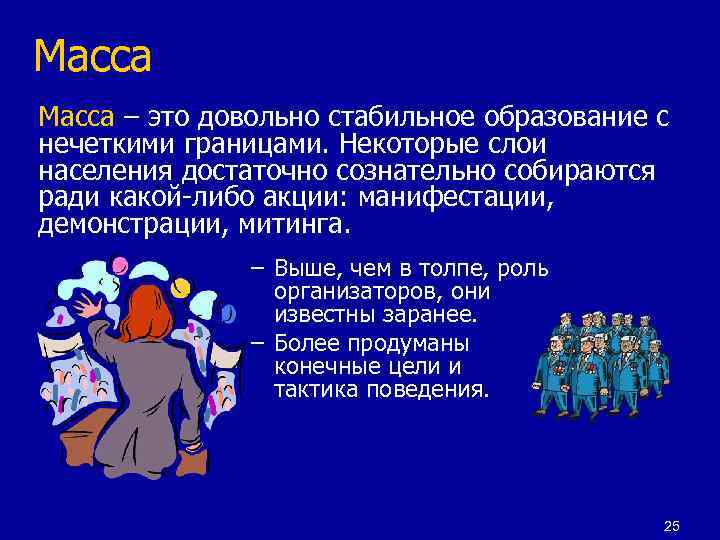 Масса

Масса – это довольно стабильное образование с нечеткими границами. Некоторые слои населения достаточно сознательно собираются ради какой-либо акции: манифестации, демонстрации, митинга.

– Выше, чем в толпе, роль организаторов, они известны заранее.
– Более продуманы конечные цели и тактика поведения.

25